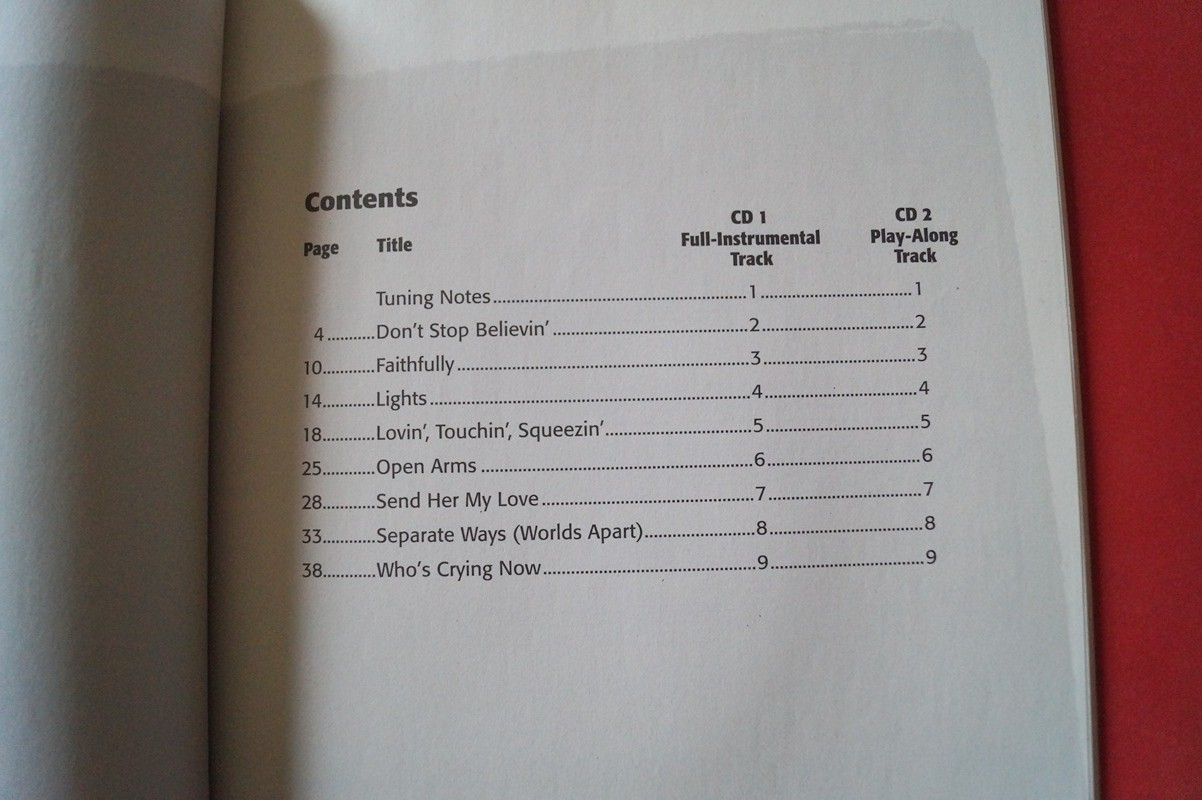 Contents

| Page | Title | CD 1 Full-Instrumental Track | CD 2 Play-Along Track |
|---|---|---|---|
| | Tuning Notes | 1 | 1 |
| 4 | Don't Stop Believin' | 2 | 2 |
| 10 | Faithfully | 3 | 3 |
| 14 | Lights | 4 | 4 |
| 18 | Lovin', Touchin', Squeezin' | 5 | 5 |
| 25 | Open Arms | 6 | 6 |
| 28 | Send Her My Love | 7 | 7 |
| 33 | Separate Ways (Worlds Apart) | 8 | 8 |
| 38 | Who's Crying Now | 9 | 9 |